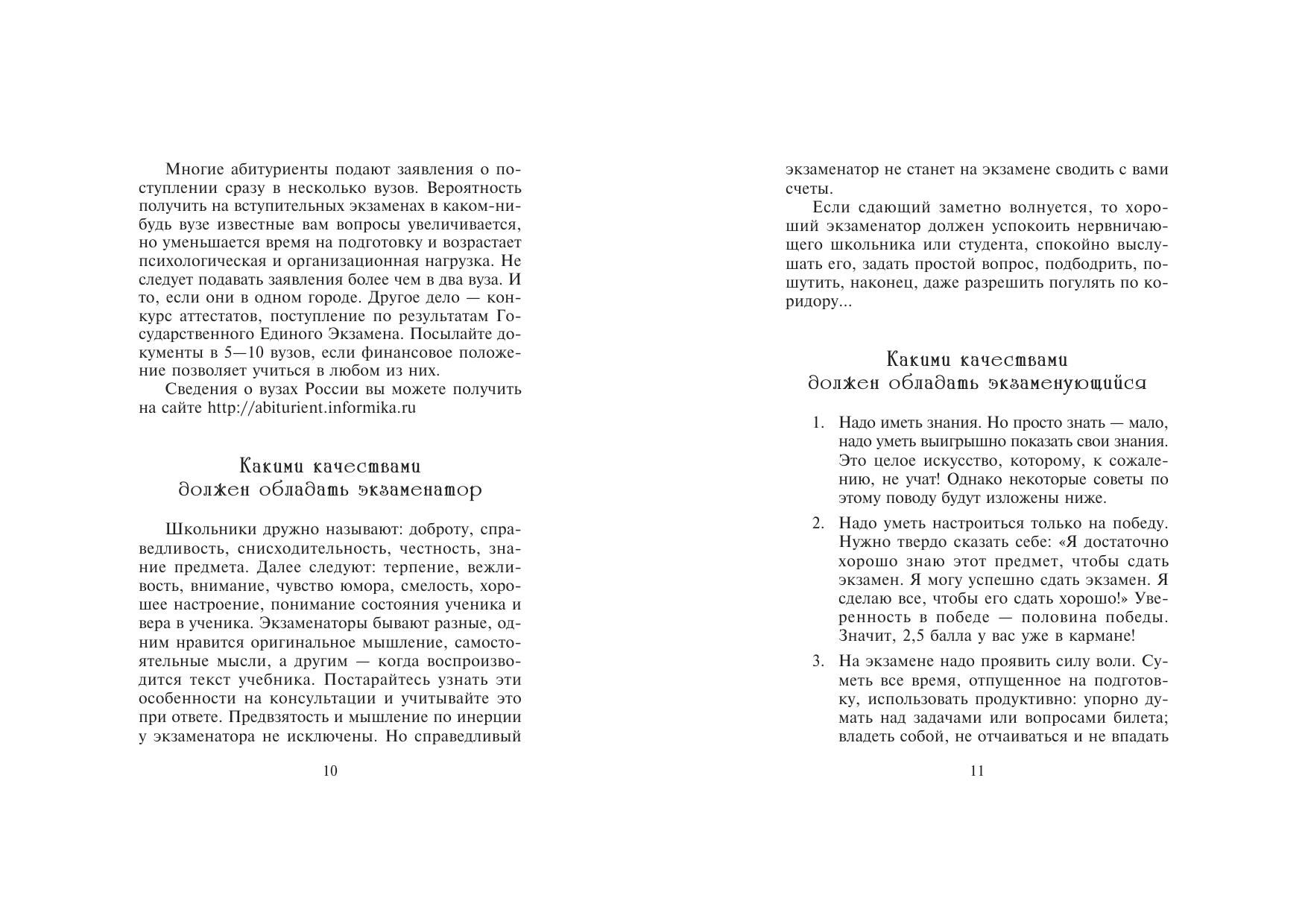 Многие абитуриенты подают заявления о поступлении сразу в несколько вузов. Вероятность получить на вступительных экзаменах в каком-нибудь вузе известные вам вопросы увеличивается, но уменьшается время на подготовку и возрастает психологическая и организационная нагрузка. Не следует подавать заявления более чем в два вуза. И то, если они в одном городе. Другое дело — конкурс аттестатов, поступление по результатам Государственного Единого Экзамена. Посылайте документы в 5—10 вузов, если финансовое положение позволяет учиться в любом из них.

Сведения о вузах России вы можете получить на сайте http://abiturient.informika.ru

Какими качествами
должен обладать экзаменатор

Школьники дружно называют: доброту, справедливость, снисходительность, честность, знание предмета. Далее следуют: терпение, вежливость, внимание, чувство юмора, смелость, хорошее настроение, понимание состояния ученика и вера в ученика. Экзаменаторы бывают разные, одним нравится оригинальное мышление, самостоятельные мысли, а другим — когда воспроизводится текст учебника. Постарайтесь узнать эти особенности на консультации и учитывайте это при ответе. Предвзятость и мышление по инерции у экзаменатора не исключены. Но справедливый

10

экзаменатор не станет на экзамене сводить с вами счеты.

Если сдающий заметно волнуется, то хороший экзаменатор должен успокоить нервничающего школьника или студента, спокойно выслушать его, задать простой вопрос, подбодрить, пошутить, наконец, даже разрешить погулять по коридору...

Какими качествами
должен обладать экзаменующийся

1. Надо иметь знания. Но просто знать — мало, надо уметь выигрышно показать свои знания. Это целое искусство, которому, к сожалению, не учат! Однако некоторые советы по этому поводу будут изложены ниже.

2. Надо уметь настроиться только на победу. Нужно твердо сказать себе: «Я достаточно хорошо знаю этот предмет, чтобы сдать экзамен. Я могу успешно сдать экзамен. Я сделаю все, чтобы его сдать хорошо!» Уверенность в победе — половина победы. Значит, 2,5 балла у вас уже в кармане!

3. На экзамене надо проявить силу воли. Суметь все время, отпущенное на подготовку, использовать продуктивно: упорно думать над задачами или вопросами билета; владеть собой, не отчаиваться и не впадать

11